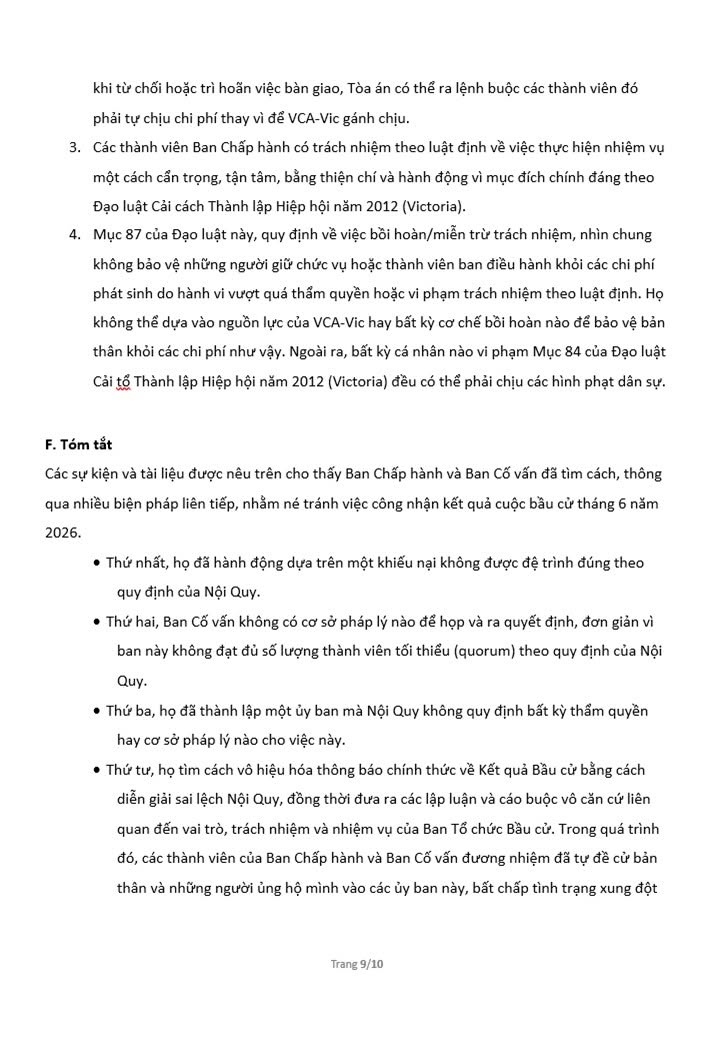 khi từ chối hoặc trì hoãn việc bàn giao, Tòa án có thể ra lệnh buộc các thành viên đó phải tự chịu chi phí thay vì để VCA-Vic gánh chịu.

3. Các thành viên Ban Chấp hành có trách nhiệm theo luật định về việc thực hiện nhiệm vụ một cách cẩn trọng, tận tâm, bằng thiện chí và hành động vì mục đích chính đáng theo Đạo luật Cải cách Thành lập Hiệp hội năm 2012 (Victoria).

4. Mục 87 của Đạo luật này, quy định về việc bồi hoàn/miễn trừ trách nhiệm, nhìn chung không bảo vệ những người giữ chức vụ hoặc thành viên ban điều hành khỏi các chi phí phát sinh do hành vi vượt quá thẩm quyền hoặc vi phạm trách nhiệm theo luật định. Họ không thể dựa vào nguồn lực của VCA-Vic hay bất kỳ cơ chế bồi hoàn nào để bảo vệ bản thân khỏi các chi phí như vậy. Ngoài ra, bất kỳ cá nhân nào vi phạm Mục 84 của Đạo luật Cải tổ Thành lập Hiệp hội năm 2012 (Victoria) đều có thể phải chịu các hình phạt dân sự.

F. Tóm tắt
Các sự kiện và tài liệu được nêu trên cho thấy Ban Chấp hành và Ban Cố vấn đã tìm cách, thông qua nhiều biện pháp liên tiếp, nhằm né tránh việc công nhận kết quả cuộc bầu cử tháng 6 năm 2026.

• Thứ nhất, họ đã hành động dựa trên một khiếu nại không được đệ trình đúng theo quy định của Nội Quy.

• Thứ hai, Ban Cố vấn không có cơ sở pháp lý nào để họp và ra quyết định, đơn giản vì ban này không đạt đủ số lượng thành viên tối thiểu (quorum) theo quy định của Nội Quy.

• Thứ ba, họ đã thành lập một ủy ban mà Nội Quy không quy định bất kỳ thẩm quyền hay cơ sở pháp lý nào cho việc này.

• Thứ tư, họ tìm cách vô hiệu hóa thông báo chính thức về Kết quả Bầu cử bằng cách diễn giải sai lệch Nội Quy, đồng thời đưa ra các lập luận và cáo buộc vô căn cứ liên quan đến vai trò, trách nhiệm và nhiệm vụ của Ban Tổ chức Bầu cử. Trong quá trình đó, các thành viên của Ban Chấp hành và Ban Cố vấn đương nhiệm đã tự đề cử bản thân và những người ủng hộ mình vào các ủy ban này, bất chấp tình trạng xung đột

Trang 9/10